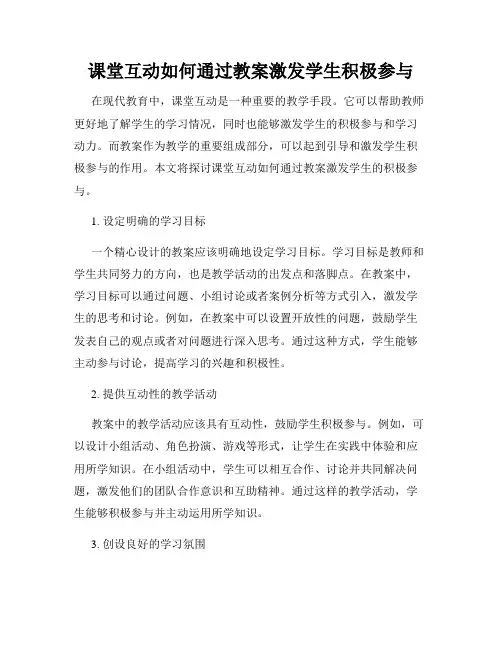 课堂互动如何通过教案激发学生积极参与

在现代教育中，课堂互动是一种重要的教学手段。它可以帮助教师更好地了解学生的学习情况，同时也能够激发学生的积极参与和学习动力。而教案作为教学的重要组成部分，可以起到引导和激发学生积极参与的作用。本文将探讨课堂互动如何通过教案激发学生的积极参与。

1. 设定明确的学习目标

一个精心设计的教案应该明确地设定学习目标。学习目标是教师和学生共同努力的方向，也是教学活动的出发点和落脚点。在教案中，学习目标可以通过问题、小组讨论或者案例分析等方式引入，激发学生的思考和讨论。例如，在教案中可以设置开放性的问题，鼓励学生发表自己的观点或者对问题进行深入思考。通过这种方式，学生能够主动参与讨论，提高学习的兴趣和积极性。

2. 提供互动性的教学活动

教案中的教学活动应该具有互动性，鼓励学生积极参与。例如，可以设计小组活动、角色扮演、游戏等形式，让学生在实践中体验和应用所学知识。在小组活动中，学生可以相互合作、讨论并共同解决问题，激发他们的团队合作意识和互助精神。通过这样的教学活动，学生能够积极参与并主动运用所学知识。

3. 创设良好的学习氛围